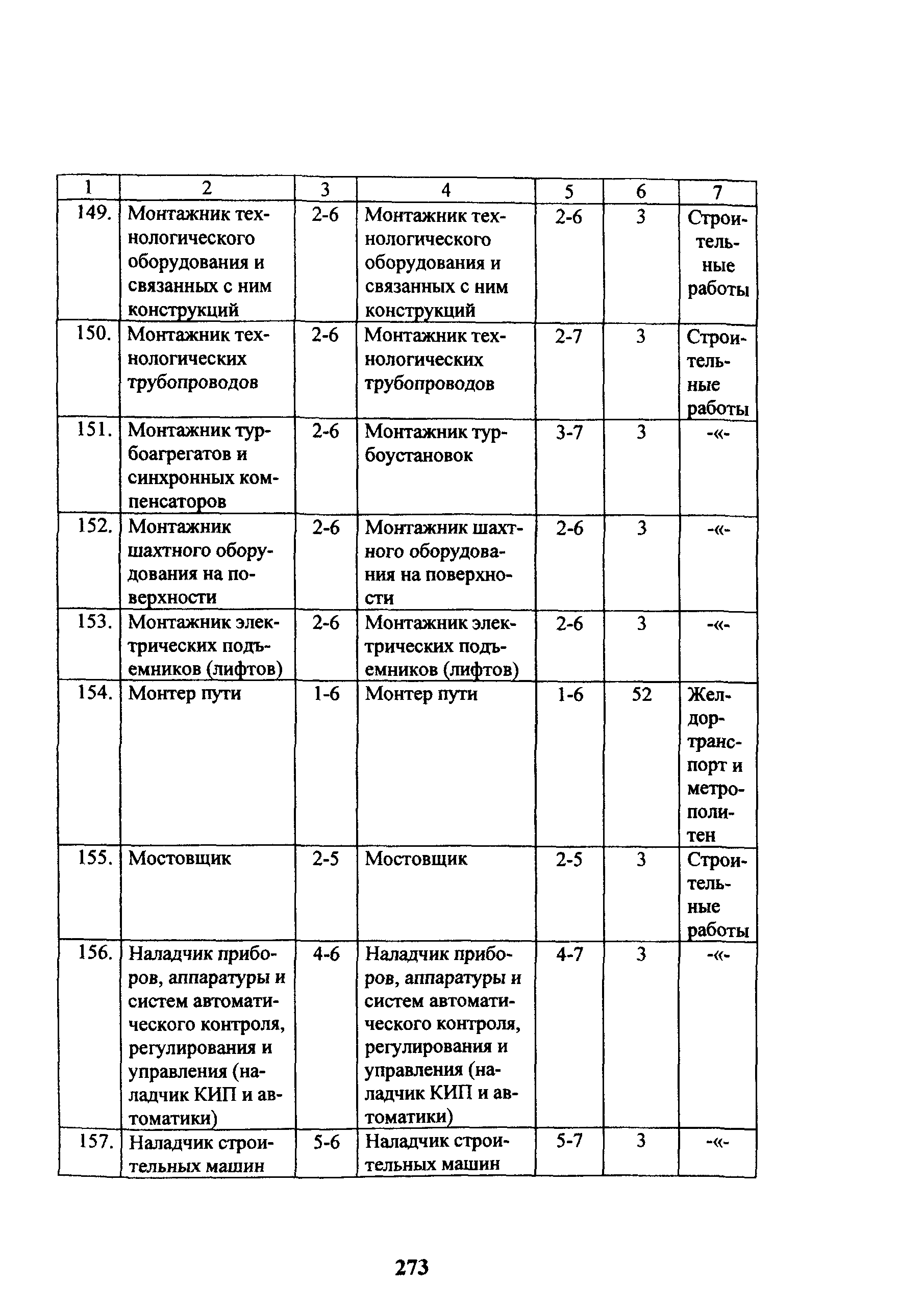 | 1 | 2 | 3 | 4 | 5 | 6 | 7 |
|---|---|---|---|---|---|---|
| 149. | Монтажник технологического оборудования и связанных с ним конструкций | 2-6 | Монтажник технологического оборудования и связанных с ним конструкций | 2-6 | 3 | Строительные работы |
| 150. | Монтажник технологических трубопроводов | 2-6 | Монтажник технологических трубопроводов | 2-7 | 3 | Строительные работы |
| 151. | Монтажник турбоагрегатов и синхронных компенсаторов | 2-6 | Монтажник турбоустановок | 3-7 | 3 | -«- |
| 152. | Монтажник шахтного оборудования на поверхности | 2-6 | Монтажник шахтного оборудования на поверхности | 2-6 | 3 | -«- |
| 153. | Монтажник электрических подъемников (лифтов) | 2-6 | Монтажник электрических подъемников (лифтов) | 2-6 | 3 | -«- |
| 154. | Монтер пути | 1-6 | Монтер пути | 1-6 | 52 | Желдортранспорт и метрополитен |
| 155. | Мостовщик | 2-5 | Мостовщик | 2-5 | 3 | Строительные работы |
| 156. | Наладчик приборов, аппаратуры и систем автоматического контроля, регулирования и управления (наладчик КИП и автоматики) | 4-6 | Наладчик приборов, аппаратуры и систем автоматического контроля, регулирования и управления (наладчик КИП и автоматики) | 4-7 | 3 | -«- |
| 157. | Наладчик строительных машин | 5-6 | Наладчик строительных машин | 5-7 | 3 | -«- |

273